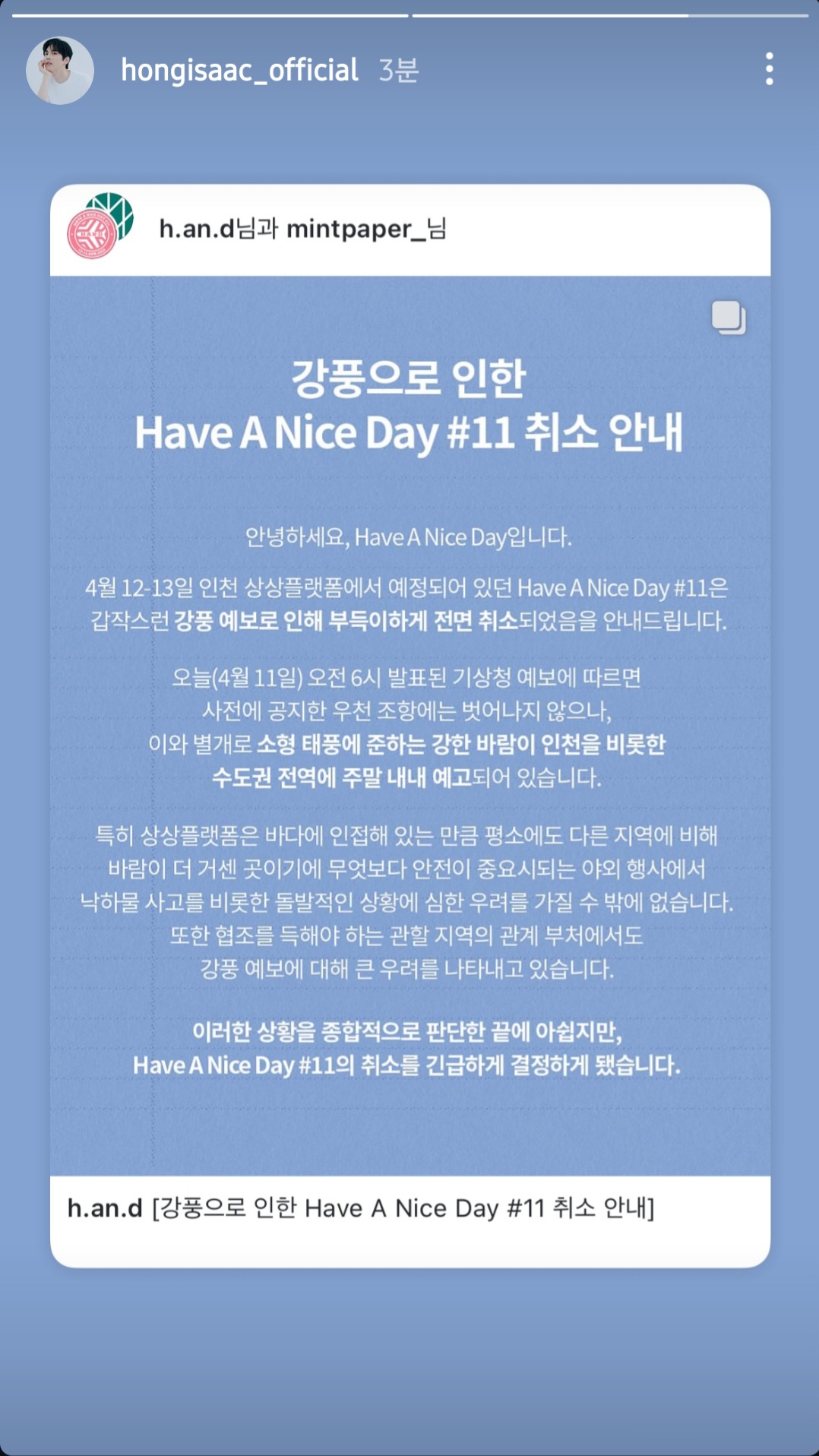 hongisaac_official 3분

h.an.d님과 mintpaper_님

강풍으로 인한
Have A Nice Day #11 취소 안내

안녕하세요, Have A Nice Day입니다.

4월 12-13일 인천 상상플랫폼에서 예정되어 있던 Have A Nice Day #11은 갑작스런 강풍 예보로 인해 부득이하게 전면 취소되었음을 안내드립니다.

오늘(4월 11일) 오전 6시 발표된 기상청 예보에 따르면 사전에 공지한 우천 조항에는 벗어나지 않으나, 이와 별개로 소형 태풍에 준하는 강한 바람이 인천을 비롯한 수도권 전역에 주말 내내 예고되어 있습니다.

특히 상상플랫폼은 바다에 인접해 있는 만큼 평소에도 다른 지역에 비해 바람이 더 거센 곳이기에 무엇보다 안전이 중요시되는 야외 행사에서 낙하물 사고를 비롯한 돌발적인 상황에 심한 우려를 가질 수 밖에 없습니다. 또한 협조를 득해야 하는 관할 지역의 관계 부처에서도 강풍 예보에 대해 큰 우려를 나타내고 있습니다.

이러한 상황을 종합적으로 판단한 끝에 아쉽지만, Have A Nice Day #11의 취소를 긴급하게 결정하게 됐습니다.

h.an.d [강풍으로 인한 Have A Nice Day #11 취소 안내]